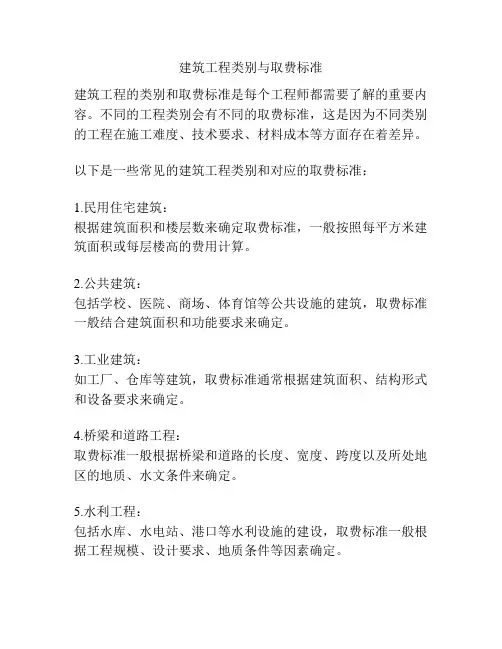 建筑工程类别与取费标准

建筑工程的类别和取费标准是每个工程师都需要了解的重要内容。不同的工程类别会有不同的取费标准，这是因为不同类别的工程在施工难度、技术要求、材料成本等方面存在着差异。

以下是一些常见的建筑工程类别和对应的取费标准：

1.民用住宅建筑：
根据建筑面积和楼层数来确定取费标准，一般按照每平方米建筑面积或每层楼高的费用计算。

2.公共建筑：
包括学校、医院、商场、体育馆等公共设施的建筑，取费标准一般结合建筑面积和功能要求来确定。

3.工业建筑：
如工厂、仓库等建筑，取费标准通常根据建筑面积、结构形式和设备要求来确定。

4.桥梁和道路工程：
取费标准一般根据桥梁和道路的长度、宽度、跨度以及所处地区的地质、水文条件来确定。

5.水利工程：
包括水库、水电站、港口等水利设施的建设，取费标准一般根据工程规模、设计要求、地质条件等因素确定。